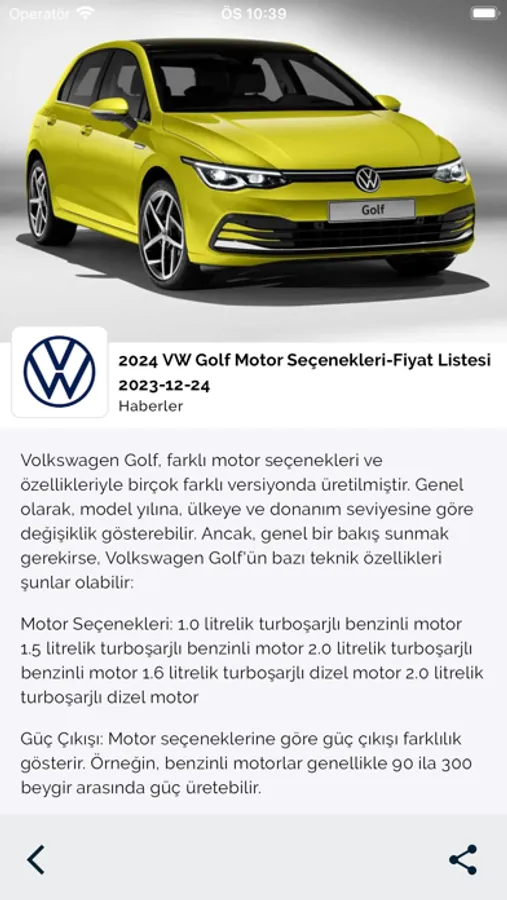 Operatör ÖS 10:39

Golf

2024 VW Golf Motor Seçenekleri-Fiyat Listesi
2023-12-24
Haberler

Volkswagen Golf, farklı motor seçenekleri ve özellikleriyle birçok farklı versiyonda üretilmiştir. Genel olarak, model yılına, ülkeye ve donanım seviyesine göre değişiklik gösterebilir. Ancak, genel bir bakış sunmak gerekirse, Volkswagen Golf'ün bazı teknik özellikleri şunlar olabilir:

Motor Seçenekleri: 1.0 litrelik turboşarjlı benzinli motor 1.5 litrelik turboşarjlı benzinli motor 2.0 litrelik turboşarjlı benzinli motor 1.6 litrelik turboşarjlı dizel motor 2.0 litrelik turboşarjlı dizel motor

Güç Çıkışı: Motor seçeneklerine göre güç çıkışı farklılık gösterir. Örneğin, benzinli motorlar genellikle 90 ila 300 beygir arasında güç üretebilir.